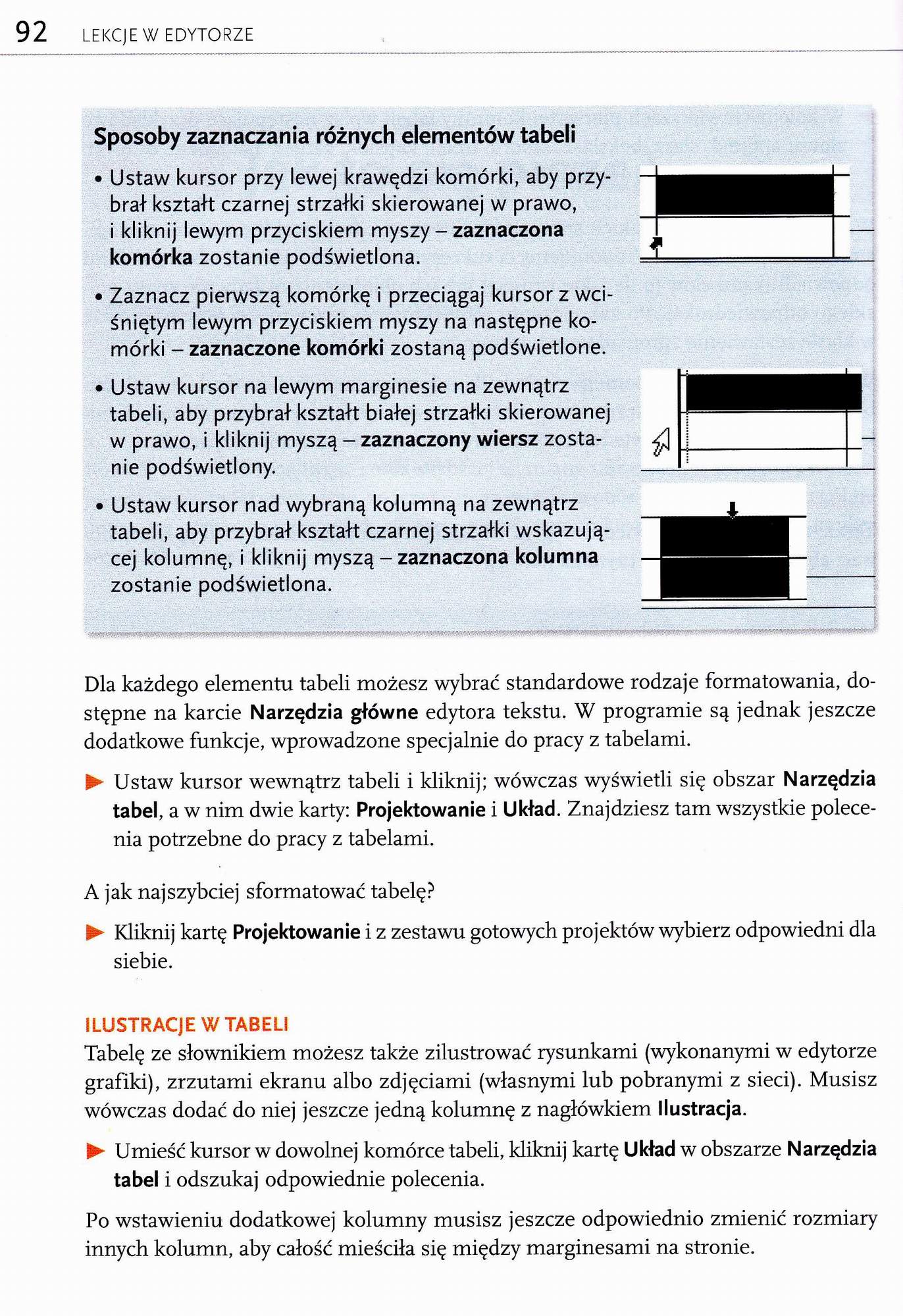 92 LEKCJE W EDYTORZE

Sposoby zaznaczania różnych elementów tabeli

• Ustaw kursor przy lewej krawędzi komórki, aby przybrał kształt czarnej strzałki skierowanej w prawo, i kliknij lewym przyciskiem myszy – zaznaczona komórka zostanie podświetlona.

• Zaznacz pierwszą komórkę i przeciągaj kursor z wciśniętym lewym przyciskiem myszy na następne komórki – zaznaczone komórki zostaną podświetlone.

• Ustaw kursor na lewym marginesie na zewnątrz tabeli, aby przybrał kształt białej strzałki skierowanej w prawo, i kliknij myszą – zaznaczony wiersz zostanie podświetlony.

• Ustaw kursor nad wybraną kolumną na zewnątrz tabeli, aby przybrał kształt czarnej strzałki wskazującej kolumnę, i kliknij myszą – zaznaczona kolumna zostanie podświetlona.

Dla każdego elementu tabeli możesz wybrać standardowe rodzaje formatowania, dostępne na karcie Narzędzia główne edytora tekstu. W programie są jednak jeszcze dodatkowe funkcje, wprowadzone specjalnie do pracy z tabelami.

Ustaw kursor wewnątrz tabeli i kliknij; wówczas wyświetli się obszar Narzędzia tabel, a w nim dwie karty: Projektowanie i Układ. Znajdziesz tam wszystkie polecenia potrzebne do pracy z tabelami.

A jak najszybciej sformatować tabelę?

Kliknij kartę Projektowanie i z zestawu gotowych projektów wybierz odpowiedni dla siebie.

ILUSTRACJE W TABELI
Tabelę ze słownikiem możesz także zilustrować rysunkami (wykonanymi w edytorze grafiki), zrzutami ekranu albo zdjęciami (własnymi lub pobranymi z sieci). Musisz wówczas dodać do niej jeszcze jedną kolumnę z nagłówkiem Ilustracja.

Umieść kursor w dowolnej komórce tabeli, kliknij kartę Układ w obszarze Narzędzia tabel i odszukaj odpowiednie polecenia.

Po wstawieniu dodatkowej kolumny musisz jeszcze odpowiednio zmienić rozmiary innych kolumn, aby całość mieściła się między marginesami na stronie.